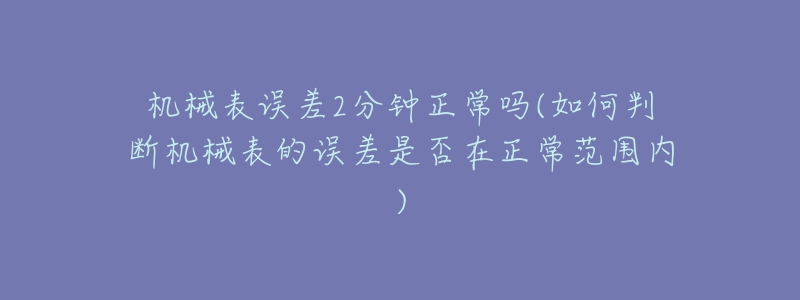 机械表误差2分钟正常吗(如何判断机械表的误差是否在正常范围内)